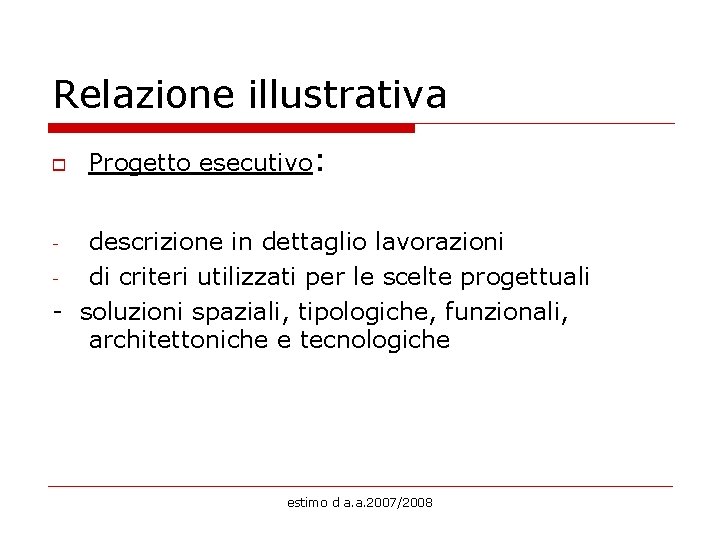 Relazione illustrativa

Progetto esecutivo:

- descrizione in dettaglio lavorazioni
- di criteri utilizzati per le scelte progettuali
- soluzioni spaziali, tipologiche, funzionali, architettoniche e tecnologiche

estimo d a.a.2007/2008